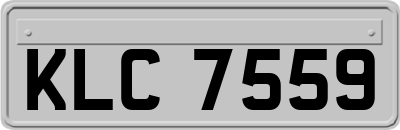 KLC 7559